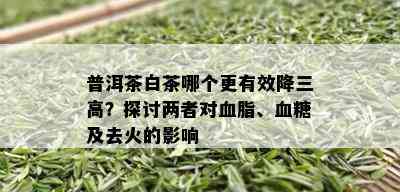 普洱茶白茶哪个更有效降三高？探讨两者对血脂、血糖及去火的影响